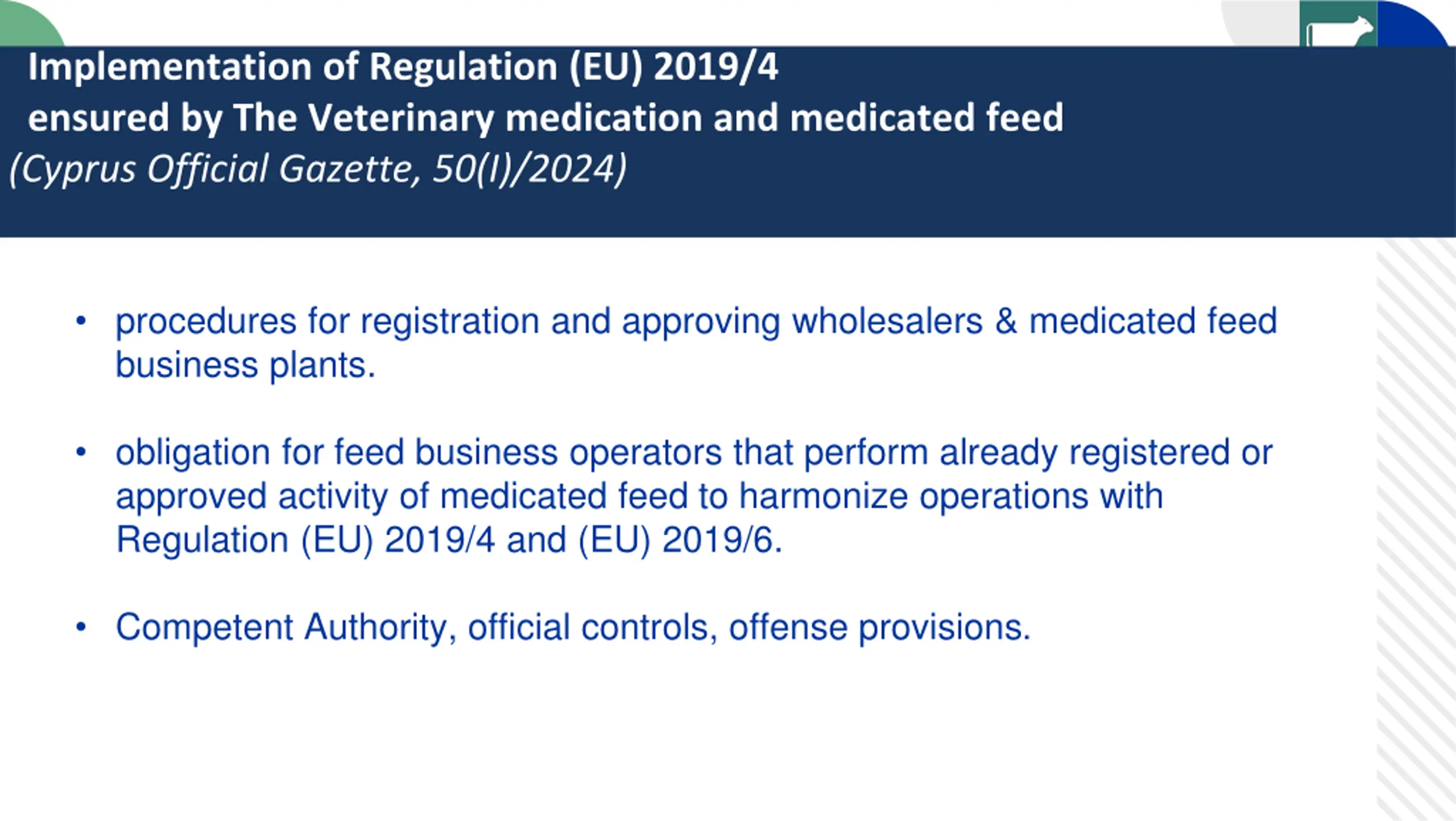 Implementation of Regulation (EU) 2019/4
ensured by The Veterinary medication and medicated feed
(Cyprus Official Gazette, 50(I)/2024)

• procedures for registration and approving wholesalers & medicated feed business plants.

• obligation for feed business operators that perform already registered or approved activity of medicated feed to harmonize operations with Regulation (EU) 2019/4 and (EU) 2019/6.

• Competent Authority, official controls, offense provisions.